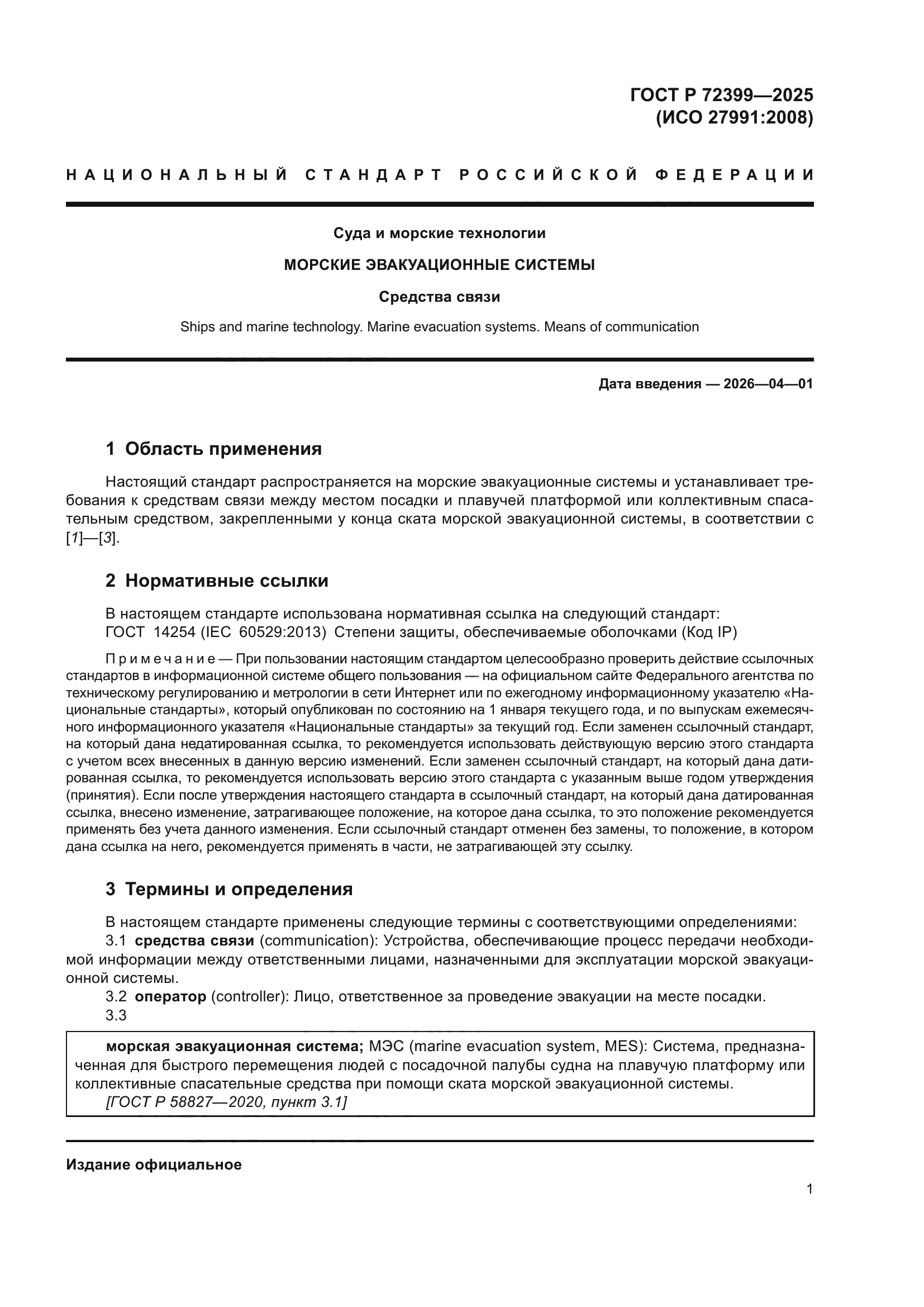 ГОСТ Р 72399—2025
(ИСО 27991:2008)

НАЦИОНАЛЬНЫЙ СТАНДАРТ РОССИЙСКОЙ ФЕДЕРАЦИИ

Суда и морские технологии

МОРСКИЕ ЭВАКУАЦИОННЫЕ СИСТЕМЫ

Средства связи

Ships and marine technology. Marine evacuation systems. Means of communication

Дата введения — 2026—04—01

1 Область применения

Настоящий стандарт распространяется на морские эвакуационные системы и устанавливает требования к средствам связи между местом посадки и плавучей платформой или коллективным спасательным средством, закрепленными у конца ската морской эвакуационной системы, в соответствии с [1]—[3].

2 Нормативные ссылки

В настоящем стандарте использована нормативная ссылка на следующий стандарт:
ГОСТ 14254 (IEC 60529:2013) Степени защиты, обеспечиваемые оболочками (Код IP)

Примечание — При пользовании настоящим стандартом целесообразно проверить действие ссылочных стандартов в информационной системе общего пользования — на официальном сайте Федерального агентства по техническому регулированию и метрологии в сети Интернет или по ежегодному информационному указателю «Национальные стандарты», который опубликован по состоянию на 1 января текущего года, и по выпускам ежемесячного информационного указателя «Национальные стандарты» за текущий год. Если заменен ссылочный стандарт, на который дана недатированная ссылка, то рекомендуется использовать действующую версию этого стандарта с учетом всех внесенных в данную версию изменений. Если заменен ссылочный стандарт, на который дана датированная ссылка, то рекомендуется использовать версию этого стандарта с указанным выше годом утверждения (принятия). Если после утверждения настоящего стандарта в ссылочный стандарт, на который дана датированная ссылка, внесено изменение, затрагивающее положение, на которое дана ссылка, то это положение рекомендуется применять без учета данного изменения. Если ссылочный стандарт отменен без замены, то положение, в котором дана ссылка на него, рекомендуется применять в части, не затрагивающей эту ссылку.

3 Термины и определения

В настоящем стандарте применены следующие термины с соответствующими определениями:
3.1 средства связи (communication): Устройства, обеспечивающие процесс передачи необходимой информации между ответственными лицами, назначенными для эксплуатации морской эвакуационной системы.
3.2 оператор (controller): Лицо, ответственное за проведение эвакуации на месте посадки.
3.3

морская эвакуационная система; МЭС (marine evacuation system, MES): Система, предназначенная для быстрого перемещения людей с посадочной палубы судна на плавучую платформу или коллективные спасательные средства при помощи ската морской эвакуационной системы.
[ГОСТ Р 58827—2020, пункт 3.1]

Издание официальное

1